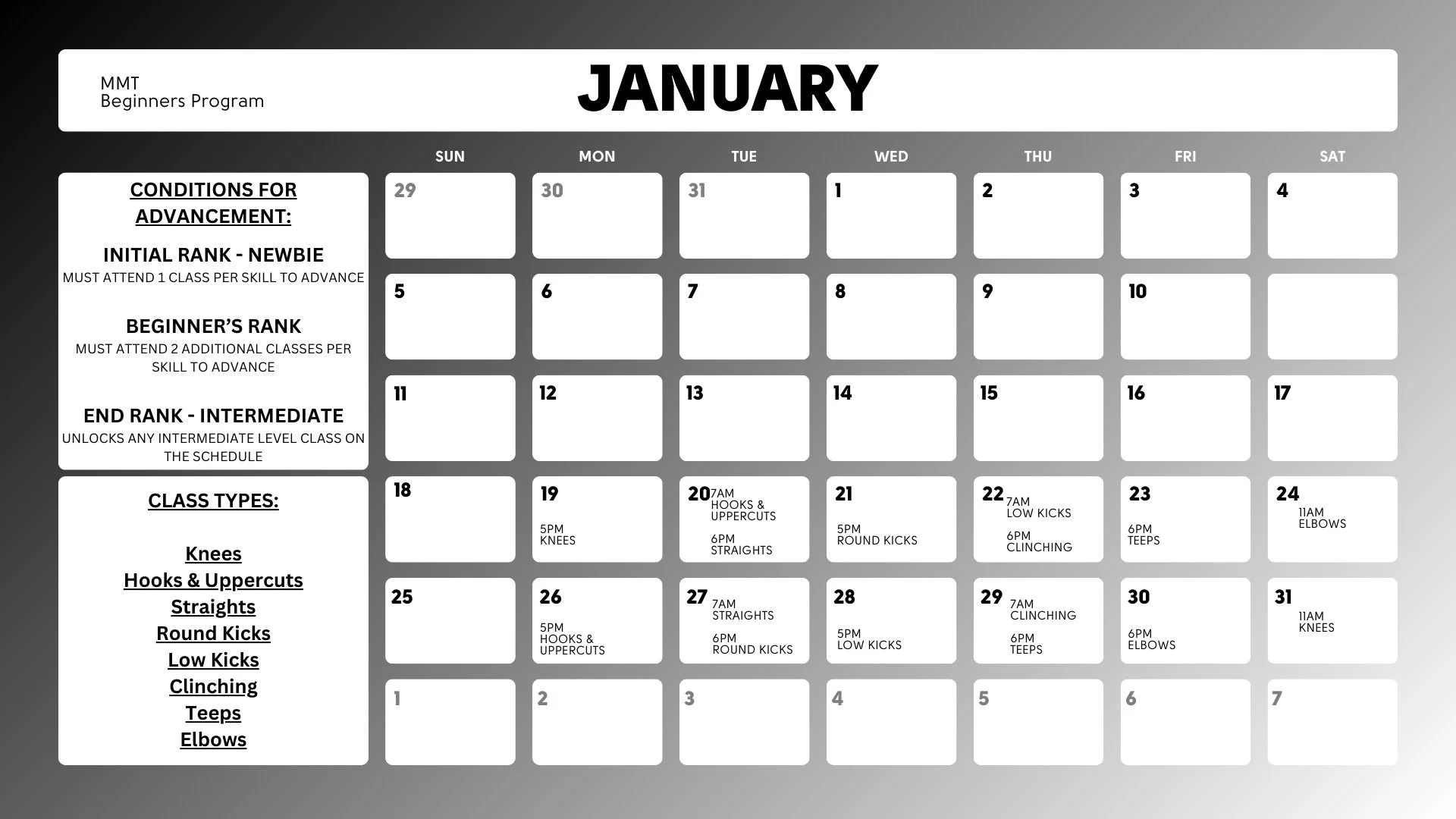 MMT
Beginners Program

JANUARY

CONDITIONS FOR ADVANCEMENT:

INITIAL RANK - NEWBIE
MUST ATTEND 1 CLASS PER SKILL TO ADVANCE

BEGINNER'S RANK
MUST ATTEND 2 ADDITIONAL CLASSES PER SKILL TO ADVANCE

END RANK - INTERMEDIATE
UNLOCKS ANY INTERMEDIATE LEVEL CLASS ON THE SCHEDULE

CLASS TYPES:

Knees
Hooks & Uppercuts
Straights
Round Kicks
Low Kicks
Clinching
Teeps
Elbows

| SUN | MON | TUE | WED | THU | FRI | SAT |
|---|---|---|---|---|---|---|
| 29 | 30 | 31 | 1 | 2 | 3 | 4 |
| 5 | 6 | 7 | 8 | 9 | 10 | |
| 11 | 12 | 13 | 14 | 15 | 16 | 17 |
| 18 | 19 5PM KNEES | 20 7AM HOOKS & UPPERCUTS 6PM STRAIGHTS | 21 5PM ROUND KICKS | 22 7AM LOW KICKS 6PM CLINCHING | 23 6PM TEEPS | 24 11AM ELBOWS |
| 25 | 26 5PM HOOKS & UPPERCUTS | 27 7AM STRAIGHTS 6PM ROUND KICKS | 28 5PM LOW KICKS | 29 7AM CLINCHING 6PM TEEPS | 30 6PM ELBOWS | 31 11AM KNEES |
| 1 | 2 | 3 | 4 | 5 | 6 | 7 |